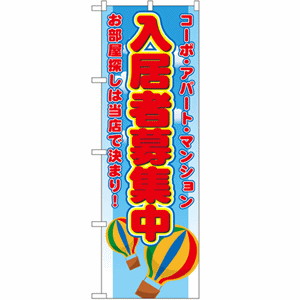 コーポ・アパート・マンション

入居者募集中

お部屋探しは当店で決まり!